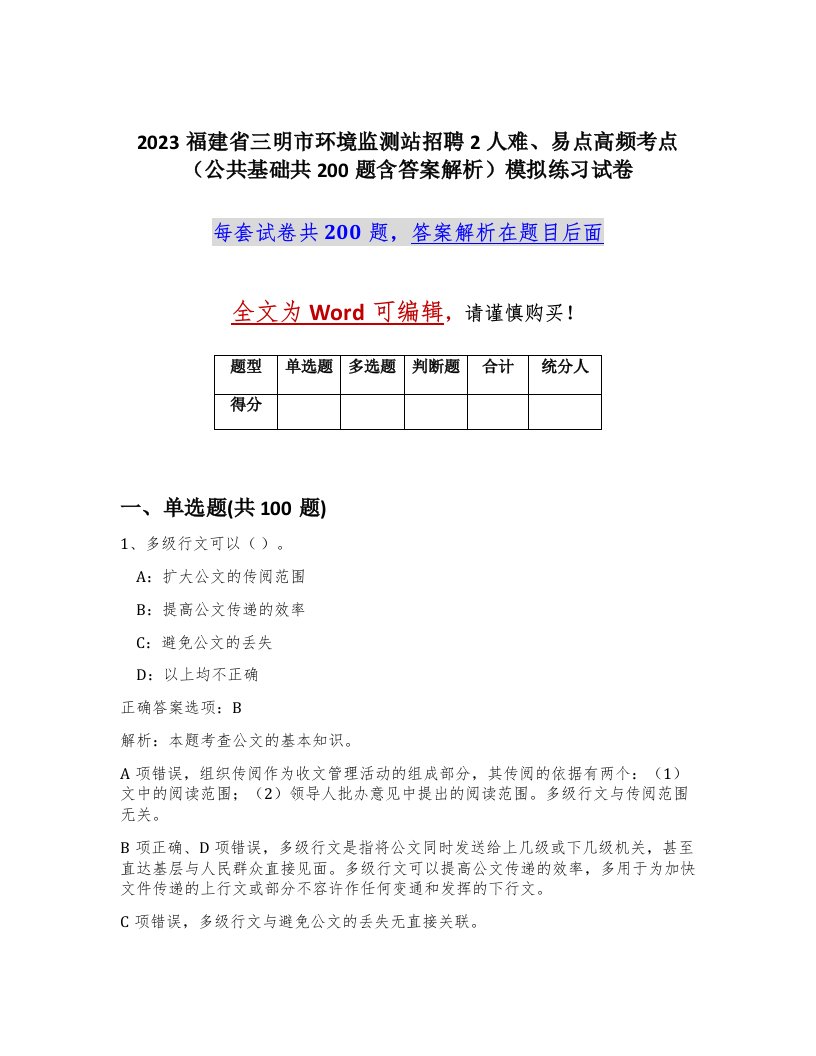 2023 福建省三明市环境监测站招聘 2 人难、易点高频考点（公共基础共 200 题含答案解析）模拟练习试卷

每套试卷共 200 题，答案解析在题目后面

全文为 Word 可编辑，请谨慎购买！

| 题型 | 单选题 | 多选题 | 判断题 | 合计 | 统分人 |
|---|---|---|---|---|---|
| 得分 | | | | | |

一、单选题(共 100 题)

1、多级行文可以（ ）。

A：扩大公文的传阅范围

B：提高公文传递的效率

C：避免公文的丢失

D：以上均不正确

正确答案选项：B

解析：本题考查公文的基本知识。

A 项错误，组织传阅作为收文管理活动的组成部分，其传阅的依据有两个：（1）文中的阅读范围；（2）领导人批办意见中提出的阅读范围。多级行文与传阅范围无关。

B 项正确、D 项错误，多级行文是指将公文同时发送给上几级或下几级机关，甚至直达基层与人民群众直接见面。多级行文可以提高公文传递的效率，多用于为加快文件传递的上行文或部分不容许作任何变通和发挥的下行文。

C 项错误，多级行文与避免公文的丢失无直接关联。